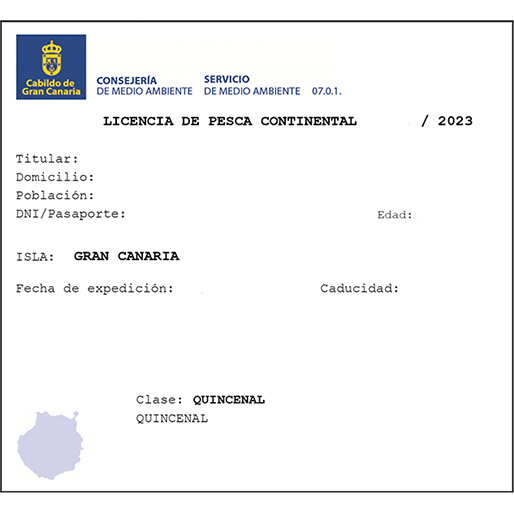 Cabildo de Gran Canaria

CONSEJERÍA
DE MEDIO AMBIENTE

SERVICIO
DE MEDIO AMBIENTE 07.0.1.

LICENCIA DE PESCA CONTINENTAL / 2023

Titular:
Domicilio:
Población:
DNI/Pasaporte: Edad:

ISLA: GRAN CANARIA

Fecha de expedición: Caducidad:

Clase: QUINCENAL
QUINCENAL